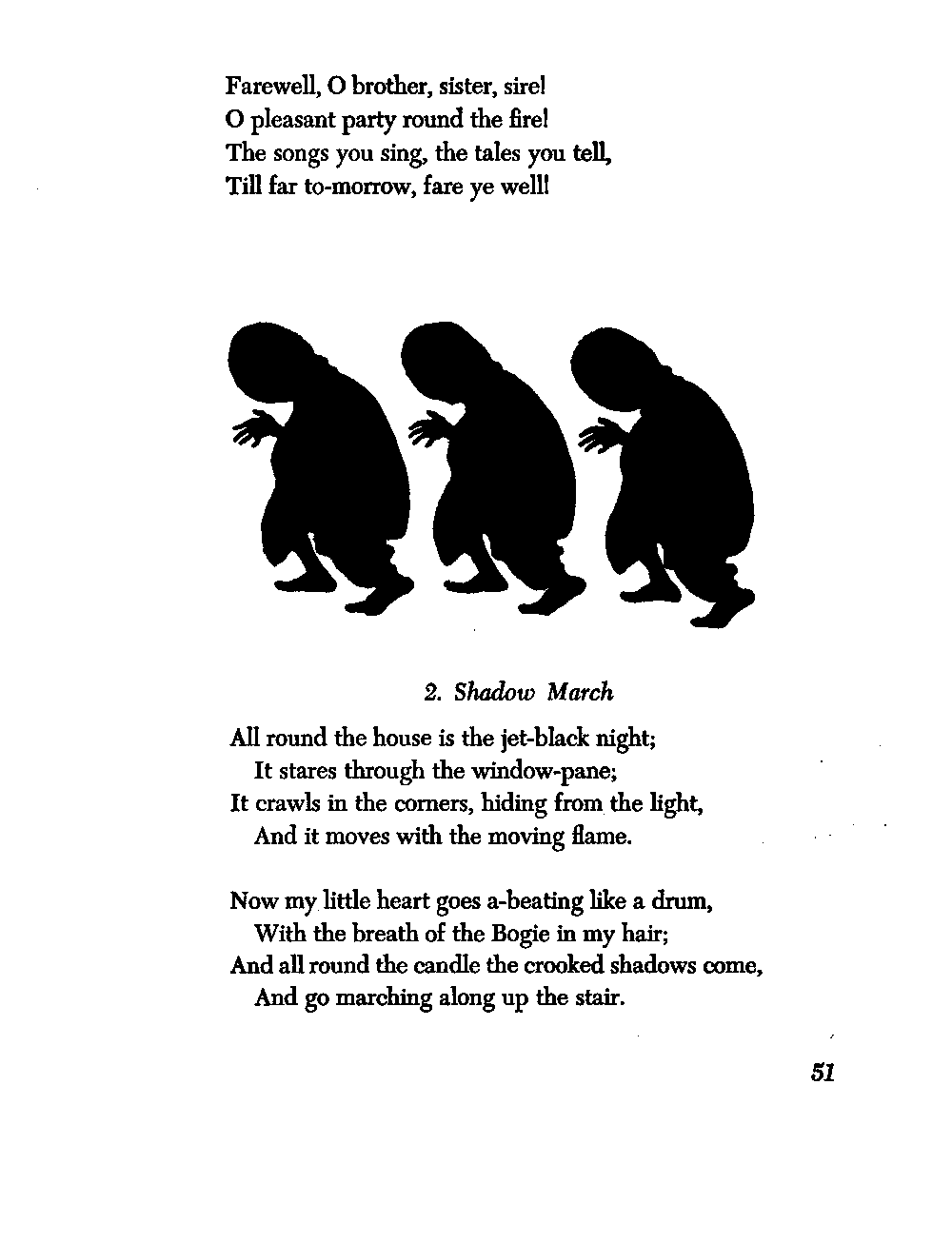 Farewell, O brother, sister, sire!
O pleasant party round the fire!
The songs you sing, the tales you tell,
Till far to-morrow, fare ye well!

2. Shadow March

All round the house is the jet-black night;
It stares through the window-pane;
It crawls in the corners, hiding from the light,
And it moves with the moving flame.

Now my little heart goes a-beating like a drum,
With the breath of the Bogie in my hair;
And all round the candle the crooked shadows come,
And go marching along up the stair.

51